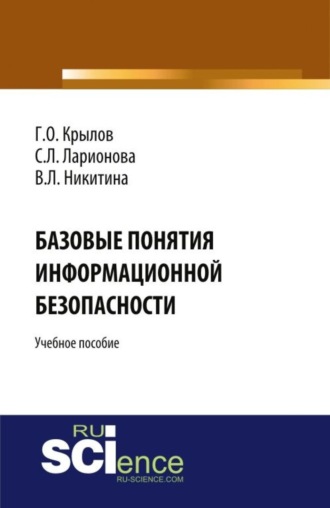 Г.О. Крылов
С.Л. Ларионова
В.Л. Никитина

БАЗОВЫЕ ПОНЯТИЯ ИНФОРМАЦИОННОЙ БЕЗОПАСНОСТИ

Учебное пособие

RU
SCIence
RU-SCIENCE.COM